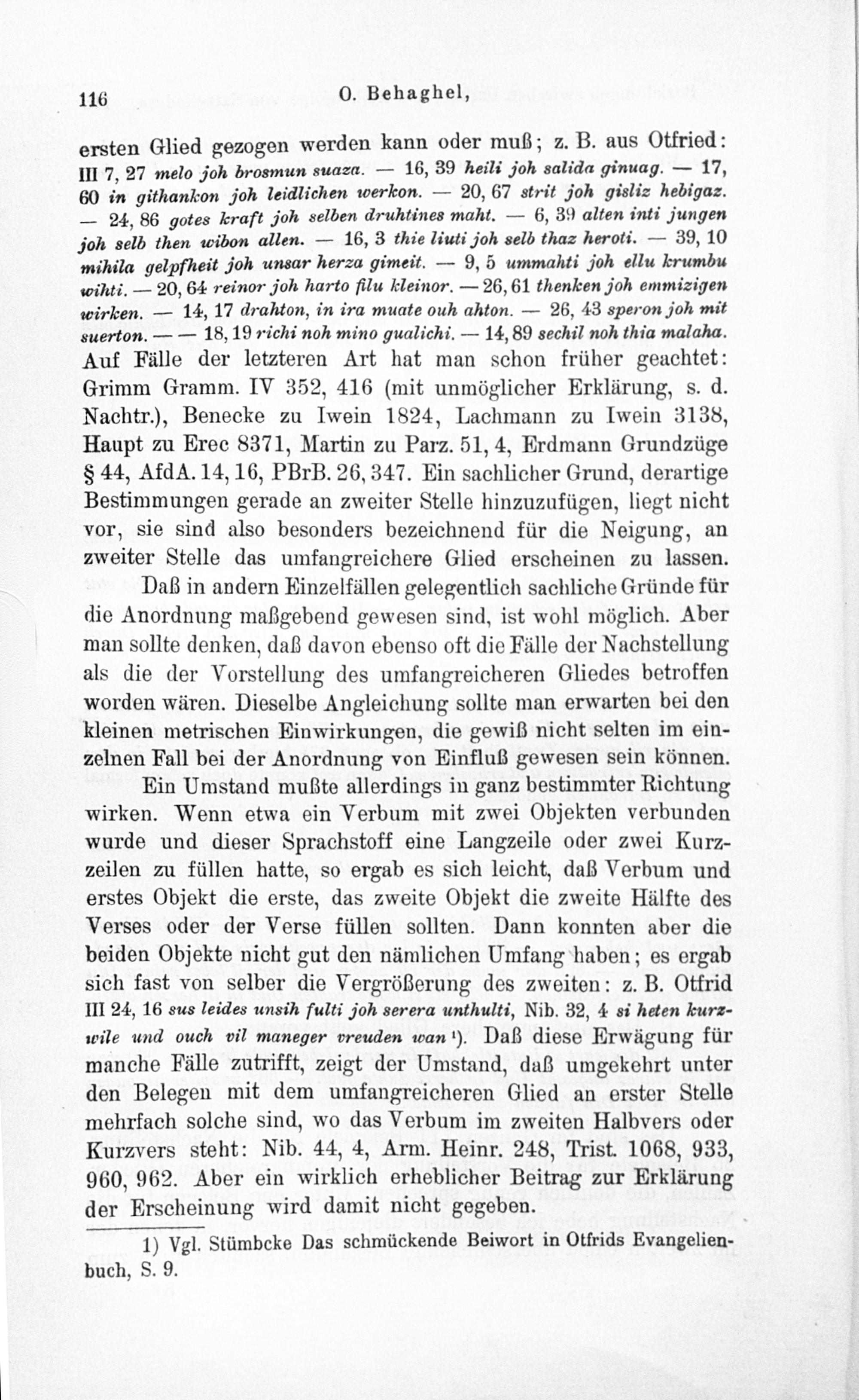 116 O. Behaghel,

ersten Glied gezogen werden kann oder muß; z. B. aus Otfried: III 7, 27 melo joh brosmun suaza. — 16, 39 heili joh salida ginuag. — 17, 60 in githankon joh leidlichen werkon. — 20, 67 strit joh gisliz hebigaz. — 24, 86 gotes kraft joh selben druhtines maht. — 6, 39 alten inti jungen joh selb then wibon allen. — 16, 3 thie liuti joh selb thaz heroti. — 39, 10 mihila gelpfheit joh unsar herza gimeit. — 9, 5 ummahti joh ellu krumbu wihti. — 20, 64 reinor joh harto filu kleinor. — 26, 61 thenken joh emmizigen wirken. — 14, 17 drahton, in ira muate ouh ahton. — 26, 43 speron joh mit suerton. — — 18, 19 richi noh mino gualichi. — 14, 89 sechil noh thia malaha. Auf Fälle der letzteren Art hat man schon früher geachtet: Grimm Gramm. IV 352, 416 (mit unmöglicher Erklärung, s. d. Nachtr.), Benecke zu Iwein 1824, Lachmann zu Iwein 3138, Haupt zu Erec 8371, Martin zu Parz. 51, 4, Erdmann Grundzüge § 44, AfdA. 14, 16, PBrB. 26, 347. Ein sachlicher Grund, derartige Bestimmungen gerade an zweiter Stelle hinzuzufügen, liegt nicht vor, sie sind also besonders bezeichnend für die Neigung, an zweiter Stelle das umfangreichere Glied erscheinen zu lassen.

Daß in andern Einzelfällen gelegentlich sachliche Gründe für die Anordnung maßgebend gewesen sind, ist wohl möglich. Aber man sollte denken, daß davon ebenso oft die Fälle der Nachstellung als die der Vorstellung des umfangreicheren Gliedes betroffen worden wären. Dieselbe Angleichung sollte man erwarten bei den kleinen metrischen Einwirkungen, die gewiß nicht selten im einzelnen Fall bei der Anordnung von Einfluß gewesen sein können.

Ein Umstand mußte allerdings in ganz bestimmter Richtung wirken. Wenn etwa ein Verbum mit zwei Objekten verbunden wurde und dieser Sprachstoff eine Langzeile oder zwei Kurzzeilen zu füllen hatte, so ergab es sich leicht, daß Verbum und erstes Objekt die erste, das zweite Objekt die zweite Hälfte des Verses oder der Verse füllen sollten. Dann konnten aber die beiden Objekte nicht gut den nämlichen Umfang haben; es ergab sich fast von selber die Vergrößerung des zweiten: z. B. Otfrid III 24, 16 sus leides unsih fulti joh serera unthulti, Nib. 32, 4 si heten kurzwile und ouch vil maneger vreuden wan $^{1}$). Daß diese Erwägung für manche Fälle zutrifft, zeigt der Umstand, daß umgekehrt unter den Belegen mit dem umfangreicheren Glied an erster Stelle mehrfach solche sind, wo das Verbum im zweiten Halbvers oder Kurzvers steht: Nib. 44, 4, Arm. Heinr. 248, Trist. 1068, 933, 960, 962. Aber ein wirklich erheblicher Beitrag zur Erklärung der Erscheinung wird damit nicht gegeben.

1) Vgl. Stümbcke Das schmückende Beiwort in Otfrids Evangelienbuch, S. 9.